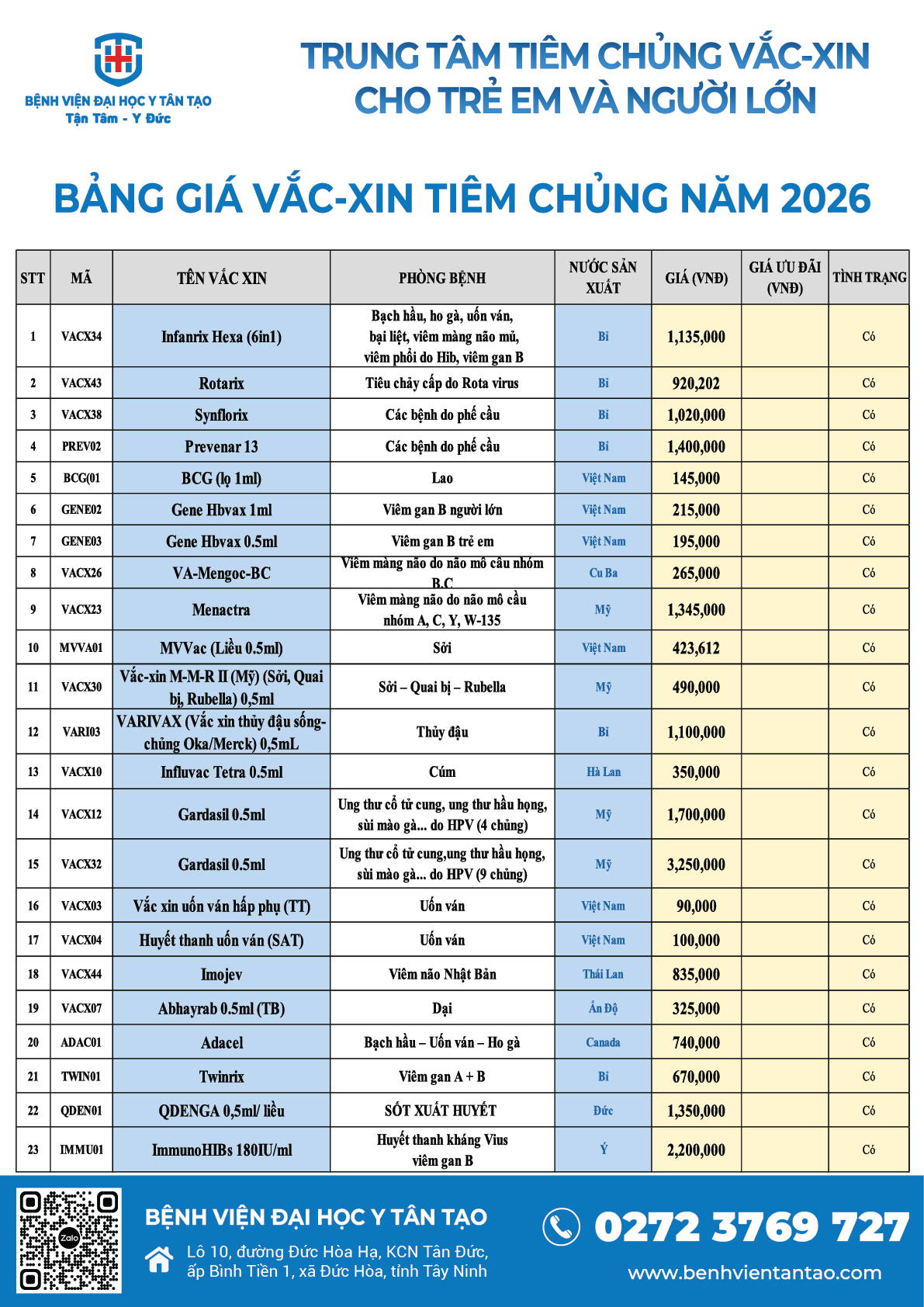 BỆNH VIỆN ĐẠI HỌC Y TÂN TẠO
Tận Tâm - Y Đức

TRUNG TÂM TIÊM CHỦNG VẮC-XIN CHO TRẺ EM VÀ NGƯỜI LỚN

BẢNG GIÁ VẮC-XIN TIÊM CHỦNG NĂM 2026

| STT | MÃ | TÊN VẮC XIN | PHÒNG BỆNH | NƯỚC SẢN XUẤT | GIÁ (VNĐ) | GIÁ ƯU ĐÃI (VNĐ) | TÌNH TRẠNG |
|---|---|---|---|---|---|---|---|
| 1 | VACX34 | Infanrix Hexa (6in1) | Bạch hầu, ho gà, uốn ván, bại liệt, viêm màng não mủ, viêm phổi do Hib, viêm gan B | Bỉ | 1,135,000 | | Có |
| 2 | VACX43 | Rotarix | Tiêu chảy cấp do Rota virus | Bỉ | 920,202 | | Có |
| 3 | VACX38 | Synflorix | Các bệnh do phế cầu | Bỉ | 1,020,000 | | Có |
| 4 | PREV02 | Prevenar 13 | Các bệnh do phế cầu | Bỉ | 1,400,000 | | Có |
| 5 | BCG(01 | BCG (lọ 1ml) | Lao | Việt Nam | 145,000 | | Có |
| 6 | GENE02 | Gene Hbvax 1ml | Viêm gan B người lớn | Việt Nam | 215,000 | | Có |
| 7 | GENE03 | Gene Hbvax 0.5ml | Viêm gan B trẻ em | Việt Nam | 195,000 | | Có |
| 8 | VACX26 | VA-Mengoc-BC | Viêm màng não do não mô cầu nhóm B,C | Cu Ba | 265,000 | | Có |
| 9 | VACX23 | Menactra | Viêm màng não do não mô cầu nhóm A, C, Y, W-135 | Mỹ | 1,345,000 | | Có |
| 10 | MVVA01 | MVVac (Liều 0.5ml) | Sởi | Việt Nam | 423,612 | | Có |
| 11 | VACX30 | Vắc-xin M-M-R II (Mỹ) (Sởi, Quai bị, Rubella) 0,5ml | Sởi – Quai bị – Rubella | Mỹ | 490,000 | | Có |
| 12 | VARI03 | VARIVAX (Vắc xin thủy đậu sống-chủng Oka/Merck) 0,5mL | Thủy đậu | Bỉ | 1,100,000 | | Có |
| 13 | VACX10 | Influvac Tetra 0.5ml | Cúm | Hà Lan | 350,000 | | Có |
| 14 | VACX12 | Gardasil 0.5ml | Ung thư cổ tử cung, ung thư hầu họng, sùi mào gà... do HPV (4 chủng) | Mỹ | 1,700,000 | | Có |
| 15 | VACX32 | Gardasil 0.5ml | Ung thư cổ tử cung,ung thư hầu họng, sùi mào gà... do HPV (9 chủng) | Mỹ | 3,250,000 | | Có |
| 16 | VACX03 | Vắc xin uốn ván hấp phụ (TT) | Uốn ván | Việt Nam | 90,000 | | Có |
| 17 | VACX04 | Huyết thanh uốn ván (SAT) | Uốn ván | Việt Nam | 100,000 | | Có |
| 18 | VACX44 | Imojev | Viêm não Nhật Bản | Thái Lan | 835,000 | | Có |
| 19 | VACX07 | Abhayrab 0.5ml (TB) | Dại | Ấn Độ | 325,000 | | Có |
| 20 | ADAC01 | Adacel | Bạch hầu – Uốn ván – Ho gà | Canada | 740,000 | | Có |
| 21 | TWIN01 | Twinrix | Viêm gan A + B | Bỉ | 670,000 | | Có |
| 22 | QDEN01 | QDENGA 0,5ml/ liều | SỐT XUẤT HUYẾT | Đức | 1,350,000 | | Có |
| 23 | IMMU01 | ImmunoHIBs 180IU/ml | Huyết thanh kháng Vius viêm gan B | Ý | 2,200,000 | | Có |

Zalo
BỆNH VIỆN ĐẠI HỌC Y TÂN TẠO
Lô 10, đường Đức Hòa Hạ, KCN Tân Đức, ấp Bình Tiền 1, xã Đức Hòa, tỉnh Tây Ninh
0272 3769 727
www.benhvientantao.com